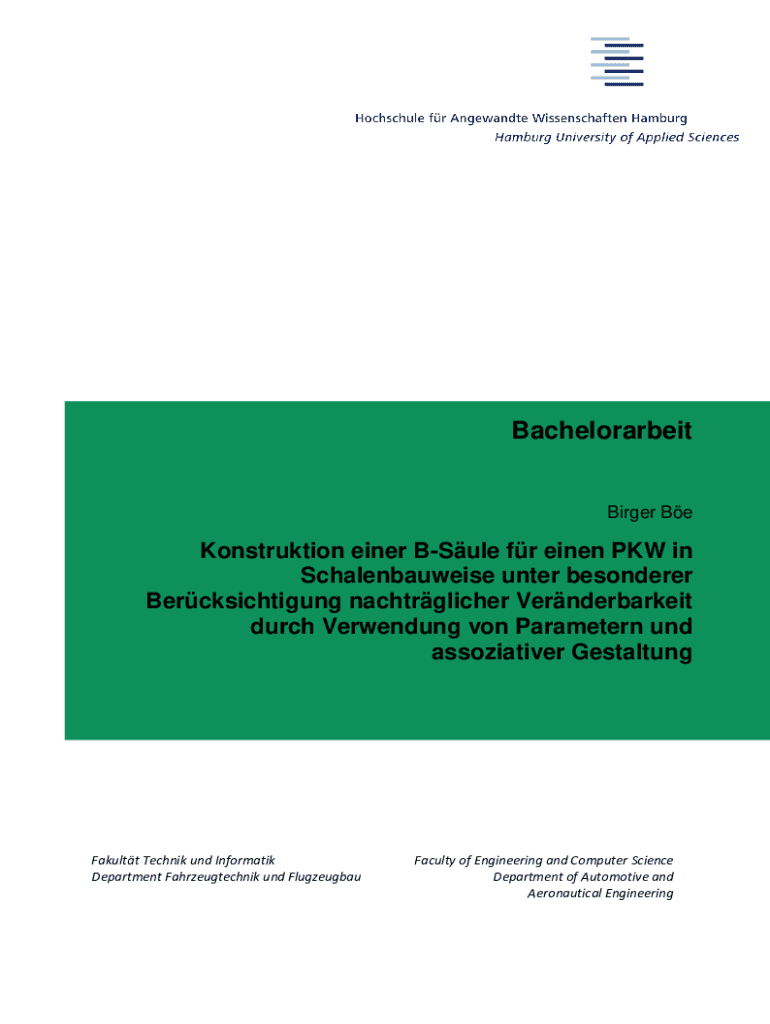 Hochschule für Angewandte Wissenschaften Hamburg
Hamburg University of Applied Sciences

Bachelorarbeit

Birger Böe

Konstruktion einer B-Säule für einen PKW in Schalenbauweise unter besonderer Berücksichtigung nachträglicher Veränderbarkeit durch Verwendung von Parametern und assoziativer Gestaltung

Fakultät Technik und Informatik
Department Fahrzeugtechnik und Flugzeugbau

Faculty of Engineering and Computer Science
Department of Automotive and Aeronautical Engineering